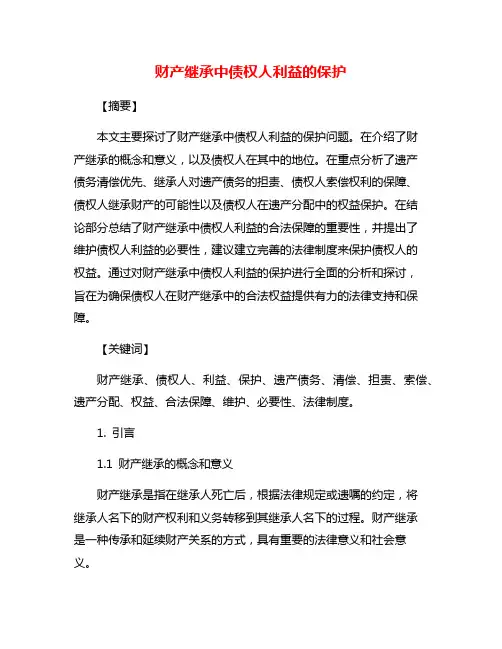 财产继承中债权人利益的保护

【摘要】

本文主要探讨了财产继承中债权人利益的保护问题。在介绍了财产继承的概念和意义，以及债权人在其中的地位。在重点分析了遗产债务清偿优先、继承人对遗产债务的担责、债权人索偿权利的保障、债权人继承财产的可能性以及债权人在遗产分配中的权益保护。在结论部分总结了财产继承中债权人利益的合法保障的重要性，并提出了维护债权人利益的必要性，建议建立完善的法律制度来保护债权人的权益。通过对财产继承中债权人利益的保护进行全面的分析和探讨，旨在为确保债权人在财产继承中的合法权益提供有力的法律支持和保障。

【关键词】

财产继承、债权人、利益、保护、遗产债务、清偿、担责、索偿、遗产分配、权益、合法保障、维护、必要性、法律制度。

1. 引言

1.1 财产继承的概念和意义

财产继承是指在继承人死亡后，根据法律规定或遗嘱的约定，将继承人名下的财产权利和义务转移到其继承人名下的过程。财产继承是一种传承和延续财产关系的方式，具有重要的法律意义和社会意义。